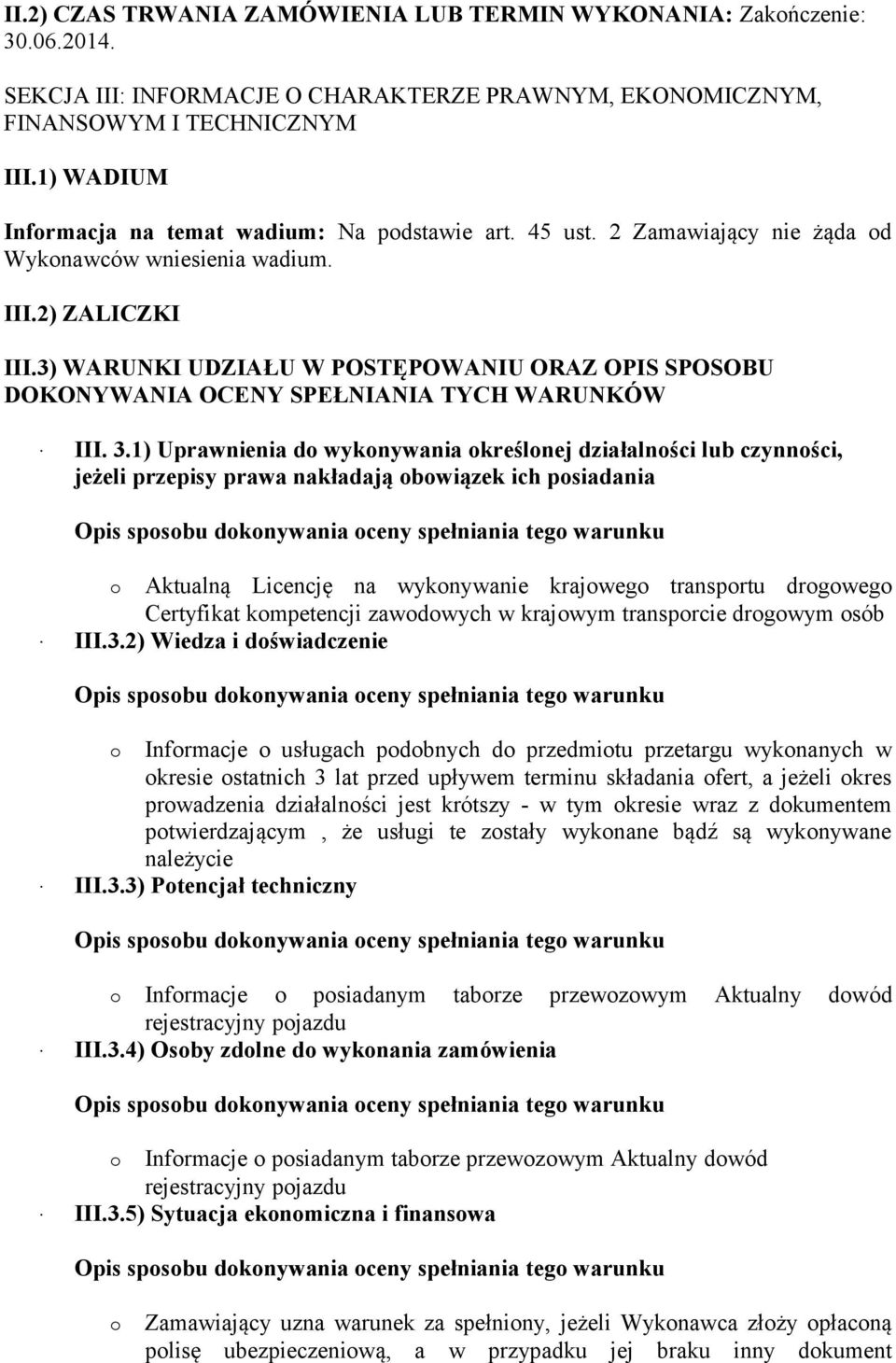 II.2) CZAS TRWANIA ZAMÓWIENIA LUB TERMIN WYKONANIA: Zakończenie: 30.06.2014.

SEKCJA III: INFORMACJE O CHARAKTERZE PRAWNYM, EKONOMICZNYM, FINANSOWYM I TECHNICZNYM

III.1) WADIUM

Informacja na temat wadium: Na podstawie art. 45 ust. 2 Zamawiający nie żąda od Wykonawców wniesienia wadium.

III.2) ZALICZKI

III.3) WARUNKI UDZIAŁU W POSTĘPOWANIU ORAZ OPIS SPOSOBU DOKONYWANIA OCENY SPEŁNIANIA TYCH WARUNKÓW

· III. 3.1) Uprawnienia do wykonywania określonej działalności lub czynności, jeżeli przepisy prawa nakładają obowiązek ich posiadania

Opis sposobu dokonywania oceny spełniania tego warunku

o Aktualną Licencję na wykonywanie krajowego transportu drogowego Certyfikat kompetencji zawodowych w krajowym transporcie drogowym osób

· III.3.2) Wiedza i doświadczenie

Opis sposobu dokonywania oceny spełniania tego warunku

o Informacje o usługach podobnych do przedmiotu przetargu wykonanych w okresie ostatnich 3 lat przed upływem terminu składania ofert, a jeżeli okres prowadzenia działalności jest krótszy - w tym okresie wraz z dokumentem potwierdzającym , że usługi te zostały wykonane bądź są wykonywane należycie

· III.3.3) Potencjał techniczny

Opis sposobu dokonywania oceny spełniania tego warunku

o Informacje o posiadanym taborze przewozowym Aktualny dowód rejestracyjny pojazdu

· III.3.4) Osoby zdolne do wykonania zamówienia

Opis sposobu dokonywania oceny spełniania tego warunku

o Informacje o posiadanym taborze przewozowym Aktualny dowód rejestracyjny pojazdu

· III.3.5) Sytuacja ekonomiczna i finansowa

Opis sposobu dokonywania oceny spełniania tego warunku

o Zamawiający uzna warunek za spełniony, jeżeli Wykonawca złoży opłaconą polisę ubezpieczeniową, a w przypadku jej braku inny dokument